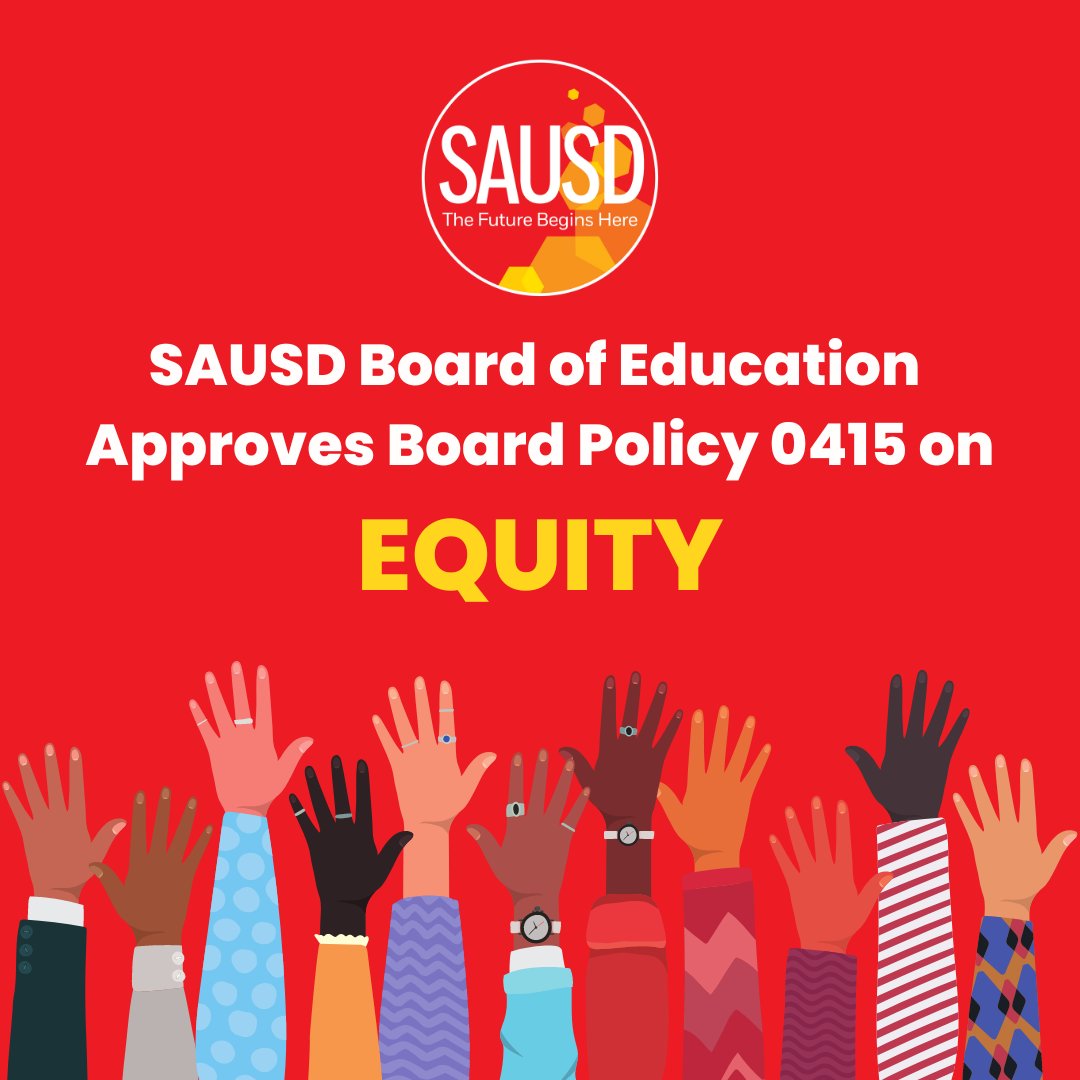 SAUSD
The Future Begins Here

SAUSD Board of Education Approves Board Policy 0415 on

EQUITY